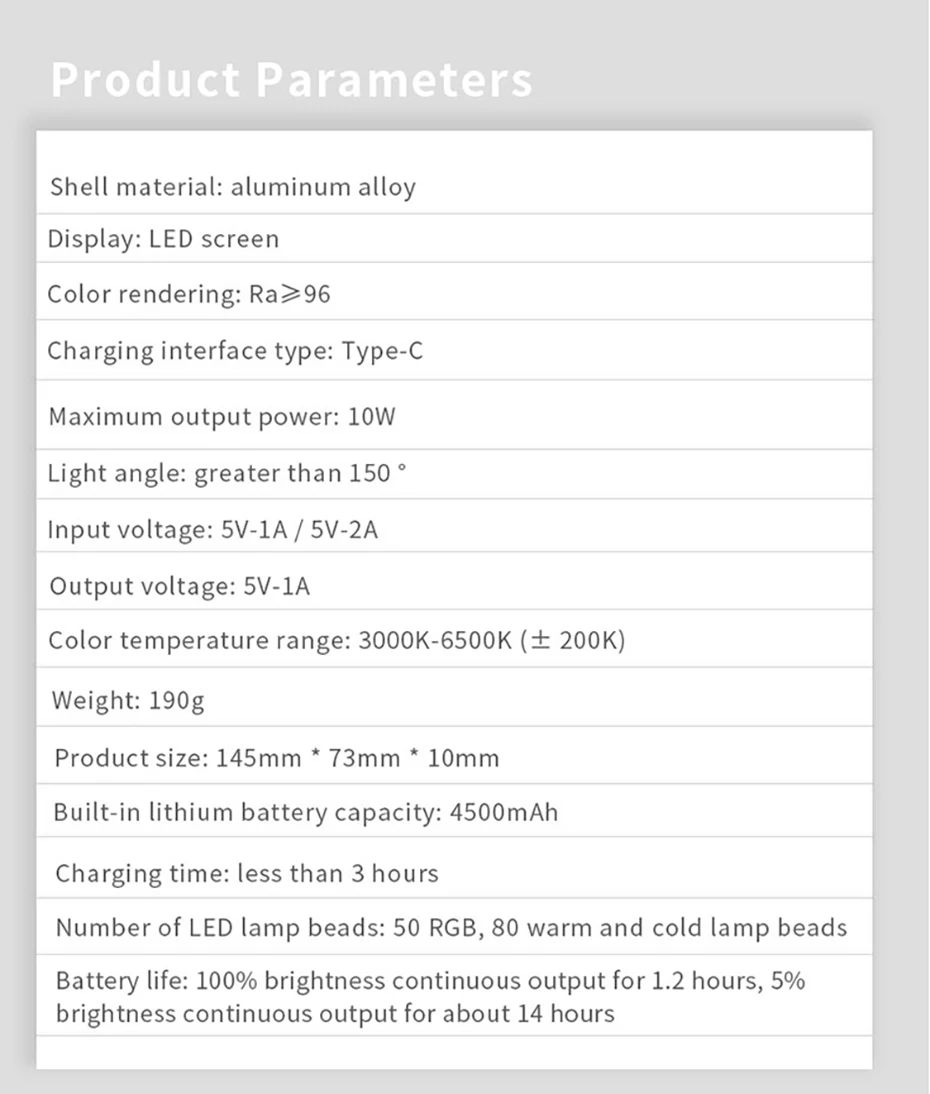 Product Parameters

Shell material: aluminum alloy

Display: LED screen

Color rendering: Ra≥96

Charging interface type: Type-C

Maximum output power: 10W

Light angle: greater than 150 °

Input voltage: 5V-1A / 5V-2A

Output voltage: 5V-1A

Color temperature range: 3000K-6500K (± 200K)

Weight: 190g

Product size: 145mm * 73mm * 10mm

Built-in lithium battery capacity: 4500mAh

Charging time: less than 3 hours

Number of LED lamp beads: 50 RGB, 80 warm and cold lamp beads

Battery life: 100% brightness continuous output for 1.2 hours, 5% brightness continuous output for about 14 hours